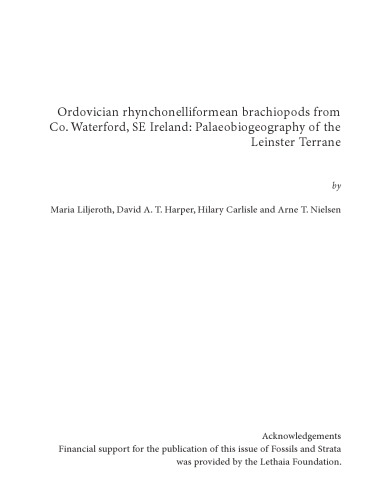 Ordovician rhynchonelliformean brachiopods from Co. Waterford, SE Ireland: Palaeobiogeography of the Leinster Terrane

by

Maria Liljeroth, David A. T. Harper, Hilary Carlisle and Arne T. Nielsen

Acknowledgements
Financial support for the publication of this issue of Fossils and Strata was provided by the Lethaia Foundation.